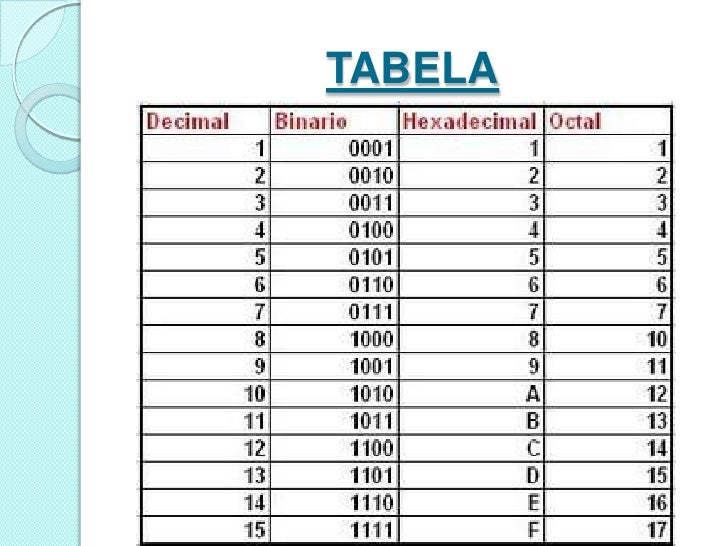 TABELA

| Decimal | Binario | Hexadecimal | Octal |
|---|---|---|---|
| 1 | 0001 | 1 | 1 |
| 2 | 0010 | 2 | 2 |
| 3 | 0011 | 3 | 3 |
| 4 | 0100 | 4 | 4 |
| 5 | 0101 | 5 | 5 |
| 6 | 0110 | 6 | 6 |
| 7 | 0111 | 7 | 7 |
| 8 | 1000 | 8 | 10 |
| 9 | 1001 | 9 | 11 |
| 10 | 1010 | A | 12 |
| 11 | 1011 | B | 13 |
| 12 | 1100 | C | 14 |
| 13 | 1101 | D | 15 |
| 14 | 1110 | E | 16 |
| 15 | 1111 | F | 17 |